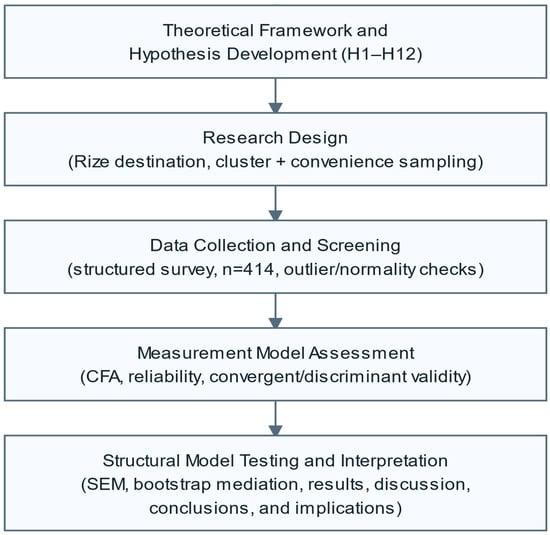 Theoretical Framework and
Hypothesis Development (H1–H12)

Research Design
(Rize destination, cluster + convenience sampling)

Data Collection and Screening
(structured survey, n=414, outlier/normality checks)

Measurement Model Assessment
(CFA, reliability, convergent/discriminant validity)

Structural Model Testing and Interpretation
(SEM, bootstrap mediation, results, discussion, conclusions, and implications)